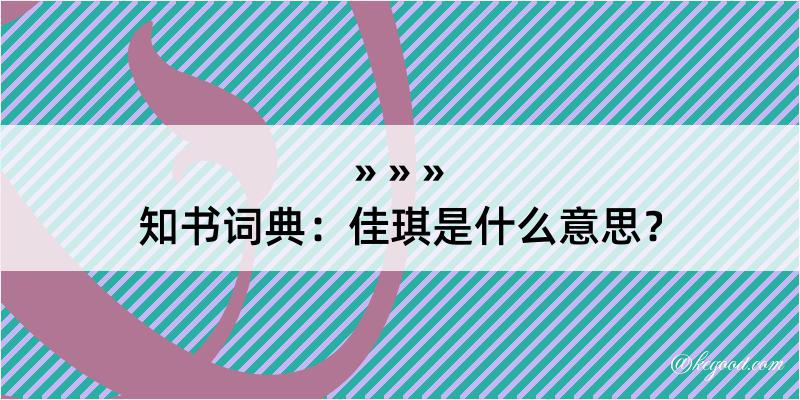 » » »
知书词典：佳琪是什么意思？

@kegood.com